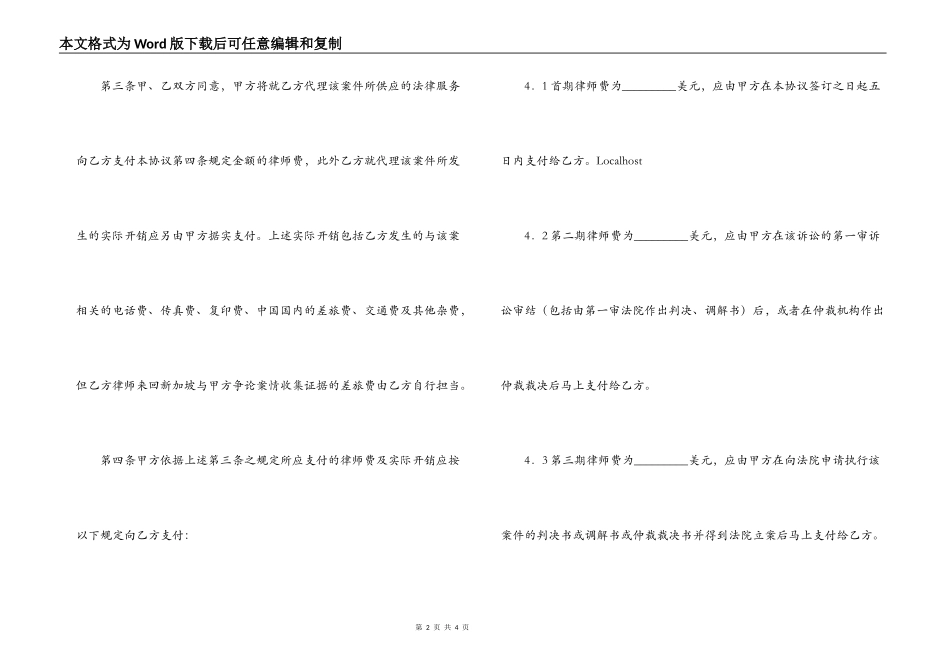 本文格式为Word版下载后可任意编辑和复制

第三条甲、乙双方同意，甲方将就乙方代理该案件所供应的法律服务向乙方支付本协议第四条规定金额的律师费，此外乙方就代理该案件所发生的实际开销应另由甲方据实支付。上述实际开销包括乙方发生的与该案相关的电话费、传真费、复印费、中国国内的差旅费、交通费及其他杂费，但乙方律师来回新加坡与甲方争论案情收集证据的差旅费由乙方自行担当。

第四条甲方依据上述第三条之规定所应支付的律师费及实际开销应按以下规定向乙方支付:

4．1首期律师费为________美元，应由甲方在本协议签订之日起五日内支付给乙方。Localhost

4．2第二期律师费为________美元，应由甲方在该诉讼的第一审诉讼审结（包括由第一审法院作出判决、调解书）后，或者在仲裁机构作出仲裁裁决后马上支付给乙方。

4．3第三期律师费为________美元，应由甲方在向法院申请执行该案件的判决书或调解书或仲裁裁决书并得到法院立案后马上支付给乙方。

第 2 页 共 4 页